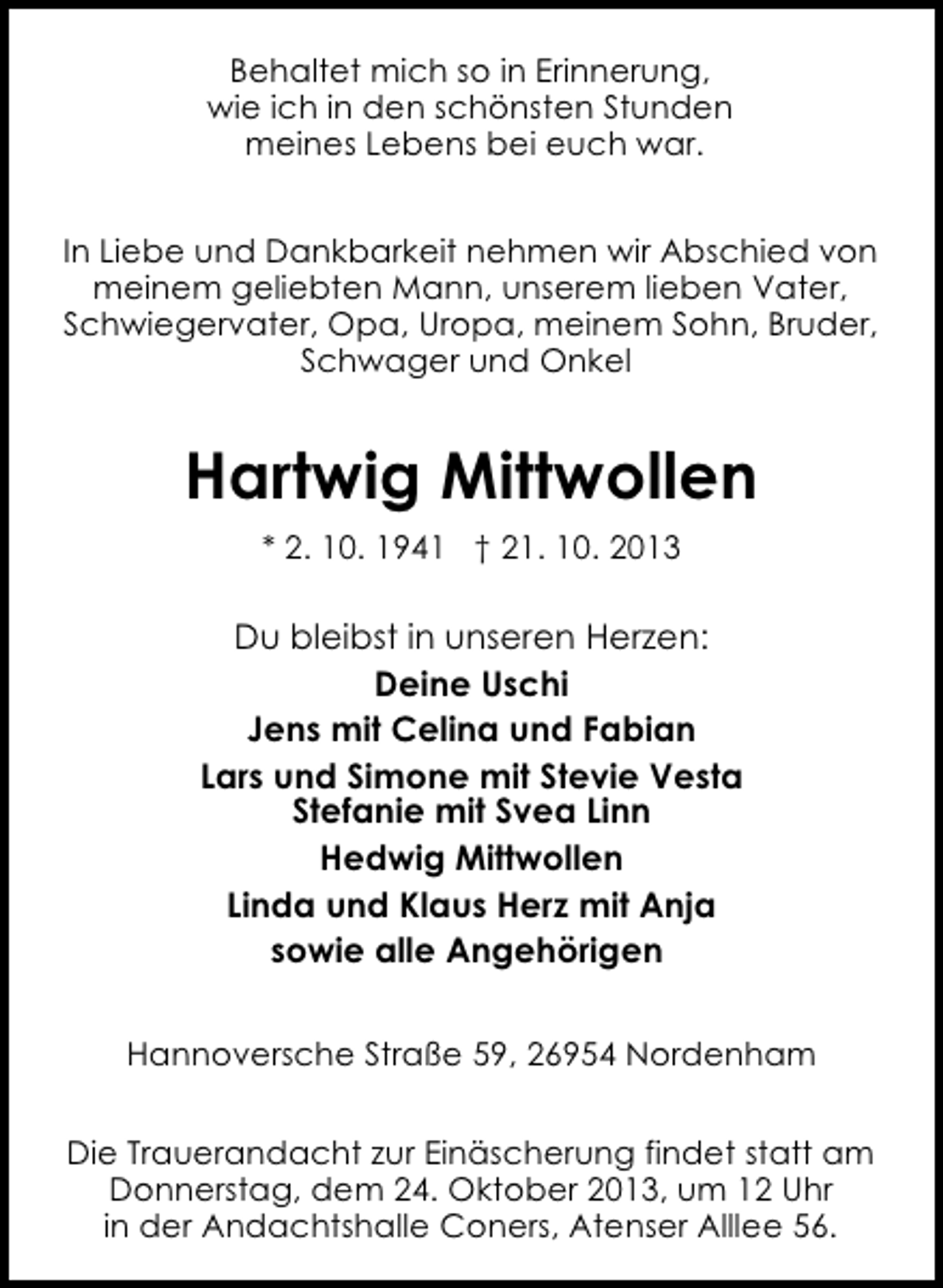 Behaltet mich so in Erinnerung,
wie ich in den schönsten Stunden
meines Lebens bei euch war.

In Liebe und Dankbarkeit nehmen wir Abschied von meinem geliebten Mann, unserem lieben Vater, Schwiegervater, Opa, Uropa, meinem Sohn, Bruder, Schwager und Onkel

Hartwig Mittwollen

* 2. 10. 1941 † 21. 10. 2013

Du bleibst in unseren Herzen:
Deine Uschi
Jens mit Celina und Fabian
Lars und Simone mit Stevie Vesta
Stefanie mit Svea Linn
Hedwig Mittwollen
Linda und Klaus Herz mit Anja
sowie alle Angehörigen

Hannoversche Straße 59, 26954 Nordenham

Die Trauerandacht zur Einäscherung findet statt am Donnerstag, dem 24. Oktober 2013, um 12 Uhr in der Andachtshalle Coners, Atenser Alllee 56.